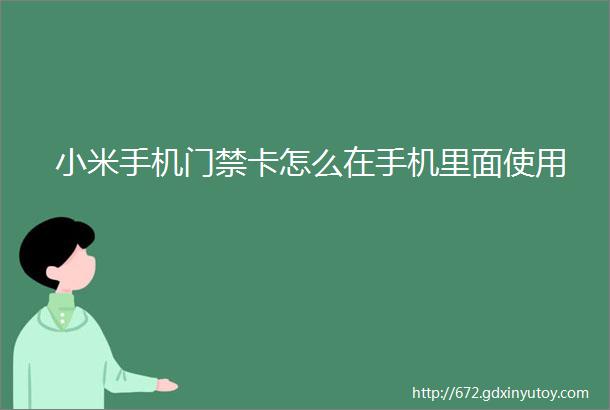 小米手机门禁卡怎么在手机里面使用

http://672.gdxinyutoy.com